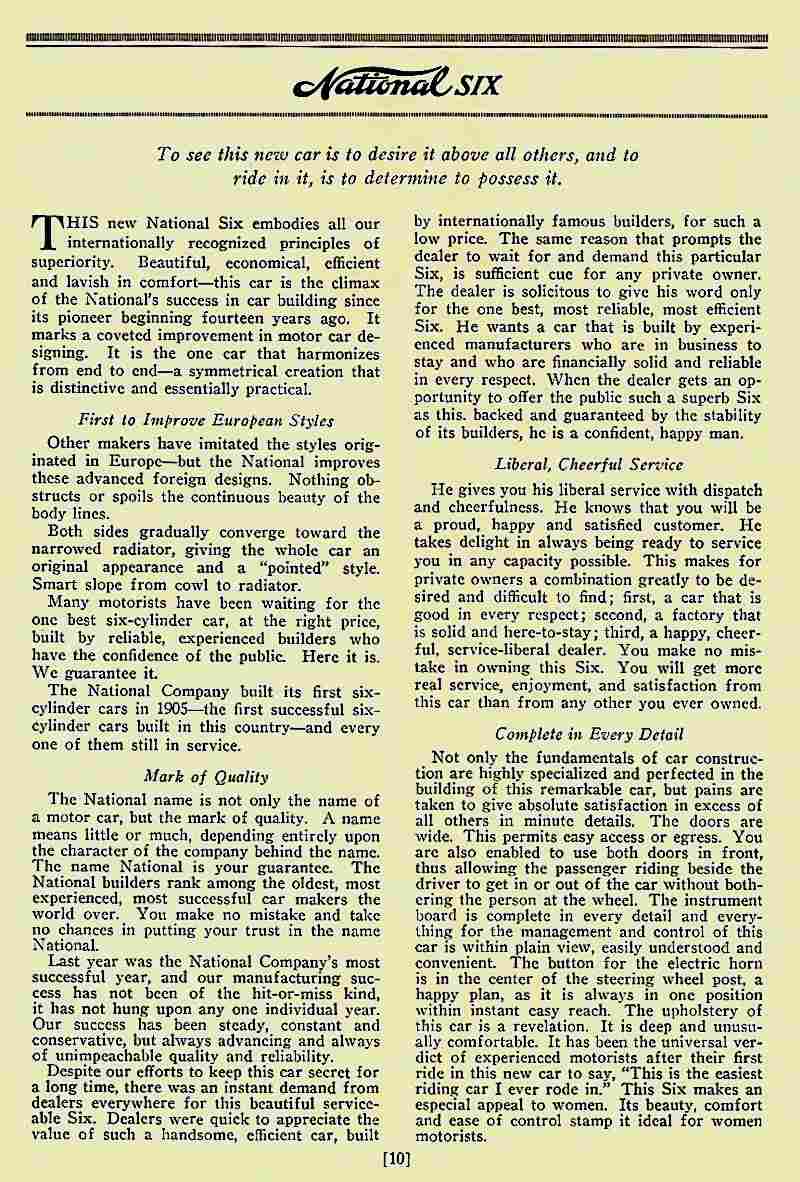 National SIX

To see this new car is to desire it above all others, and to ride in it, is to determine to possess it.

THIS new National Six embodies all our internationally recognized principles of superiority. Beautiful, economical, efficient and lavish in comfort—this car is the climax of the National's success in car building since its pioneer beginning fourteen years ago. It marks a coveted improvement in motor car designing. It is the one car that harmonizes from end to end—a symmetrical creation that is distinctive and essentially practical.

First to Improve European Styles

Other makers have imitated the styles originated in Europe—but the National improves these advanced foreign designs. Nothing obstructs or spoils the continuous beauty of the body lines.

Both sides gradually converge toward the narrowed radiator, giving the whole car an original appearance and a "pointed" style. Smart slope from cowl to radiator.

Many motorists have been waiting for the one best six-cylinder car, at the right price, built by reliable, experienced builders who have the confidence of the public. Here it is. We guarantee it.

The National Company built its first six-cylinder cars in 1905—the first successful six-cylinder cars built in this country—and every one of them still in service.

Mark of Quality

The National name is not only the name of a motor car, but the mark of quality. A name means little or much, depending entirely upon the character of the company behind the name. The name National is your guarantee. The National builders rank among the oldest, most experienced, most successful car makers the world over. You make no mistake and take no chances in putting your trust in the name National.

Last year was the National Company's most successful year, and our manufacturing success has not been of the hit-or-miss kind, it has not hung upon any one individual year. Our success has been steady, constant and conservative, but always advancing and always of unimpeachable quality and reliability.

Despite our efforts to keep this car secret for a long time, there was an instant demand from dealers everywhere for this beautiful serviceable Six. Dealers were quick to appreciate the value of such a handsome, efficient car, built by internationally famous builders, for such a low price. The same reason that prompts the dealer to wait for and demand this particular Six, is sufficient cue for any private owner. The dealer is solicitous to give his word only for the one best, most reliable, most efficient Six. He wants a car that is built by experienced manufacturers who are in business to stay and who are financially solid and reliable in every respect. When the dealer gets an opportunity to offer the public such a superb Six as this. backed and guaranteed by the stability of its builders, he is a confident, happy man.

Liberal, Cheerful Service

He gives you his liberal service with dispatch and cheerfulness. He knows that you will be a proud, happy and satisfied customer. He takes delight in always being ready to service you in any capacity possible. This makes for private owners a combination greatly to be desired and difficult to find; first, a car that is good in every respect; second, a factory that is solid and here-to-stay; third, a happy, cheerful, service-liberal dealer. You make no mistake in owning this Six. You will get more real service, enjoyment, and satisfaction from this car than from any other you ever owned.

Complete in Every Detail

Not only the fundamentals of car construction are highly specialized and perfected in the building of this remarkable car, but pains are taken to give absolute satisfaction in excess of all others in minute details. The doors are wide. This permits easy access or egress. You are also enabled to use both doors in front, thus allowing the passenger riding beside the driver to get in or out of the car without bothering the person at the wheel. The instrument board is complete in every detail and everything for the management and control of this car is within plain view, easily understood and convenient. The button for the electric horn is in the center of the steering wheel post, a happy plan, as it is always in one position within instant easy reach. The upholstery of this car is a revelation. It is deep and unusually comfortable. It has been the universal verdict of experienced motorists after their first ride in this new car to say, "This is the easiest riding car I ever rode in." This Six makes an especial appeal to women. Its beauty, comfort and ease of control stamp it ideal for women motorists.

[10]